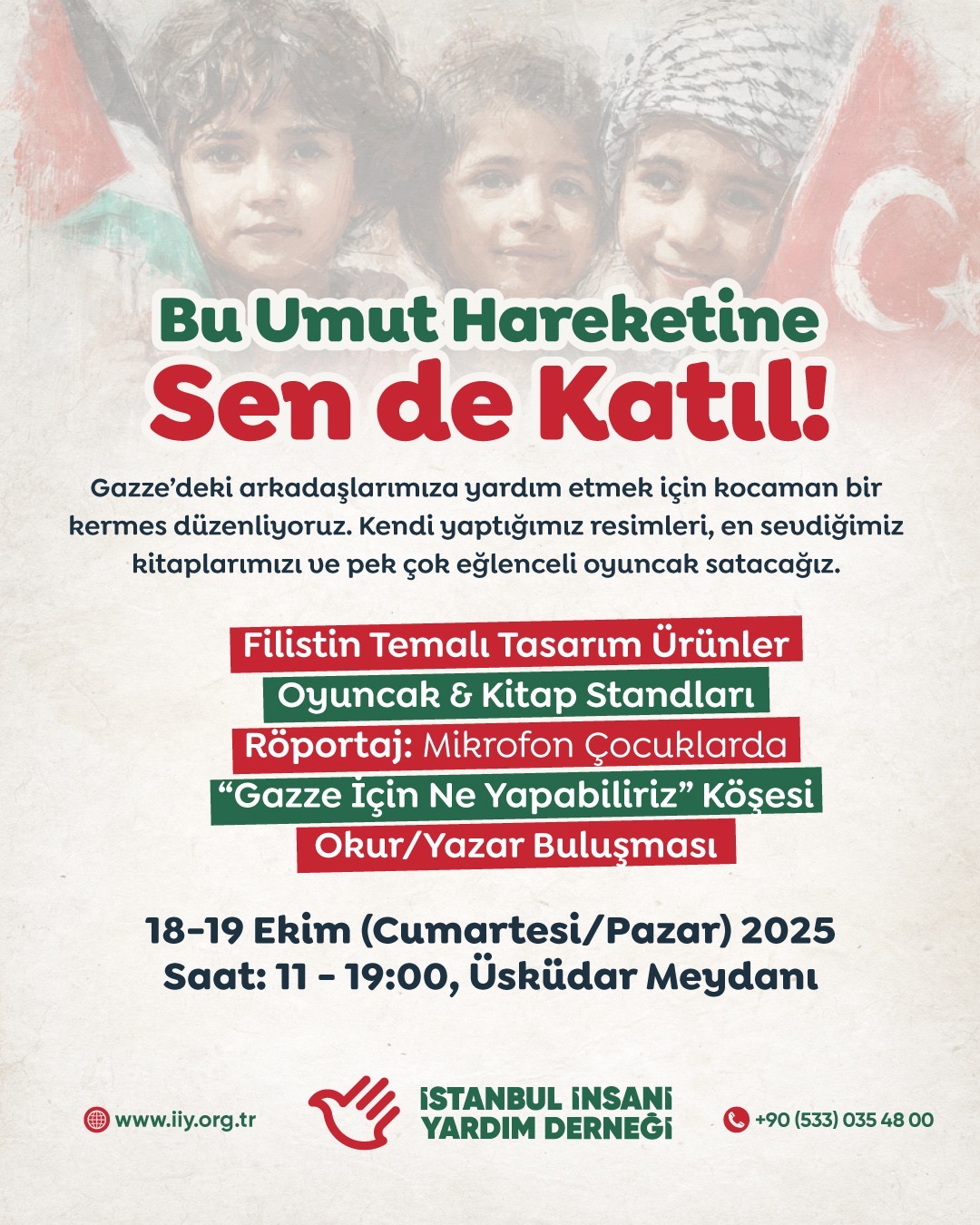 Bu Umut Hareketine
Sen de Katıl!

Gazze'deki arkadaşlarımıza yardım etmek için kocaman bir kermes düzenliyoruz. Kendi yaptığımız resimleri, en sevdiğimiz kitaplarımızı ve pek çok eğlenceli oyuncak satacağız.

Filistin Temalı Tasarım Ürünler
Oyuncak & Kitap Standları
Röportaj: Mikrofon Çocuklarda
"Gazze İçin Ne Yapabiliriz" Köşesi
Okur/Yazar Buluşması

18-19 Ekim (Cumartesi/Pazar) 2025
Saat: 11 - 19:00, Üsküdar Meydanı

www.iiy.org.tr

İSTANBUL İNSANİ YARDIM DERNEĞİ

+90 (533) 035 48 00